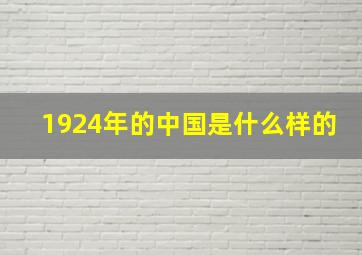 1924年的中国是什么样的